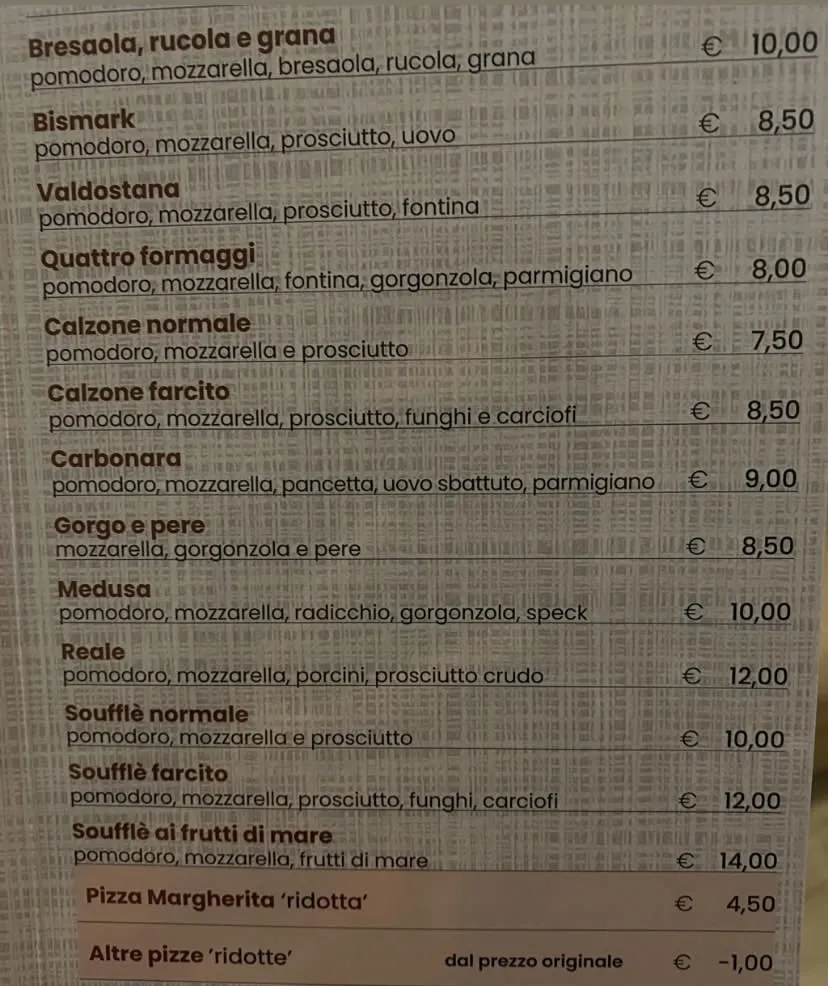 Bresaola, rucola e grana
pomodoro, mozzarella, bresaola, rucola, grana € 10,00

Bismark
pomodoro, mozzarella, prosciutto, uovo € 8,50

Valdostana
pomodoro, mozzarella, prosciutto, fontina € 8,50

Quattro formaggi
pomodoro, mozzarella, fontina, gorgonzola, parmigiano € 8,00

Calzone normale
pomodoro, mozzarella e prosciutto € 7,50

Calzone farcito
pomodoro, mozzarella, prosciutto, funghi e carciofi € 8,50

Carbonara
pomodoro, mozzarella, pancetta, uovo sbattuto, parmigiano € 9,00

Gorgo e pere
mozzarella, gorgonzola e pere € 8,50

Medusa
pomodoro, mozzarella, radicchio, gorgonzola, speck € 10,00

Reale
pomodoro, mozzarella, porcini, prosciutto crudo € 12,00

Soufflè normale
pomodoro, mozzarella e prosciutto € 10,00

Soufflè farcito
pomodoro, mozzarella, prosciutto, funghi, carciofi € 12,00

Soufflè ai frutti di mare
pomodoro, mozzarella, frutti di mare € 14,00

Pizza Margherita 'ridotta' € 4,50

Altre pizze 'ridotte' dal prezzo originale € -1,00